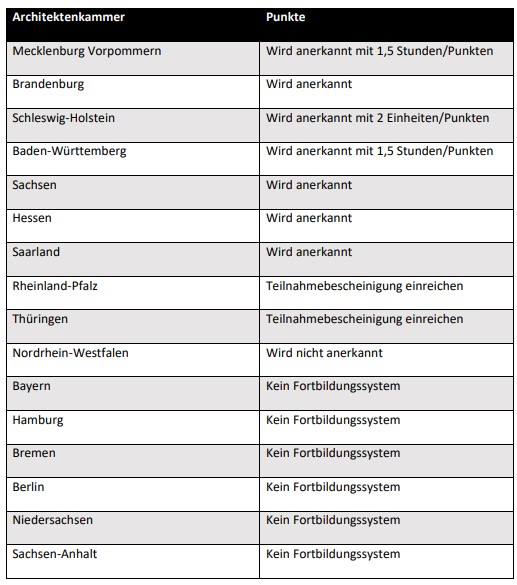 | Architektenkammer | Punkte |
|---|---|
| Mecklenburg Vorpommern | Wird anerkannt mit 1,5 Stunden/Punkten |
| Brandenburg | Wird anerkannt |
| Schleswig-Holstein | Wird anerkannt mit 2 Einheiten/Punkten |
| Baden-Württemberg | Wird anerkannt mit 1,5 Stunden/Punkten |
| Sachsen | Wird anerkannt |
| Hessen | Wird anerkannt |
| Saarland | Wird anerkannt |
| Rheinland-Pfalz | Teilnahmebescheinigung einreichen |
| Thüringen | Teilnahmebescheinigung einreichen |
| Nordrhein-Westfalen | Wird nicht anerkannt |
| Bayern | Kein Fortbildungssystem |
| Hamburg | Kein Fortbildungssystem |
| Bremen | Kein Fortbildungssystem |
| Berlin | Kein Fortbildungssystem |
| Niedersachsen | Kein Fortbildungssystem |
| Sachsen-Anhalt | Kein Fortbildungssystem |